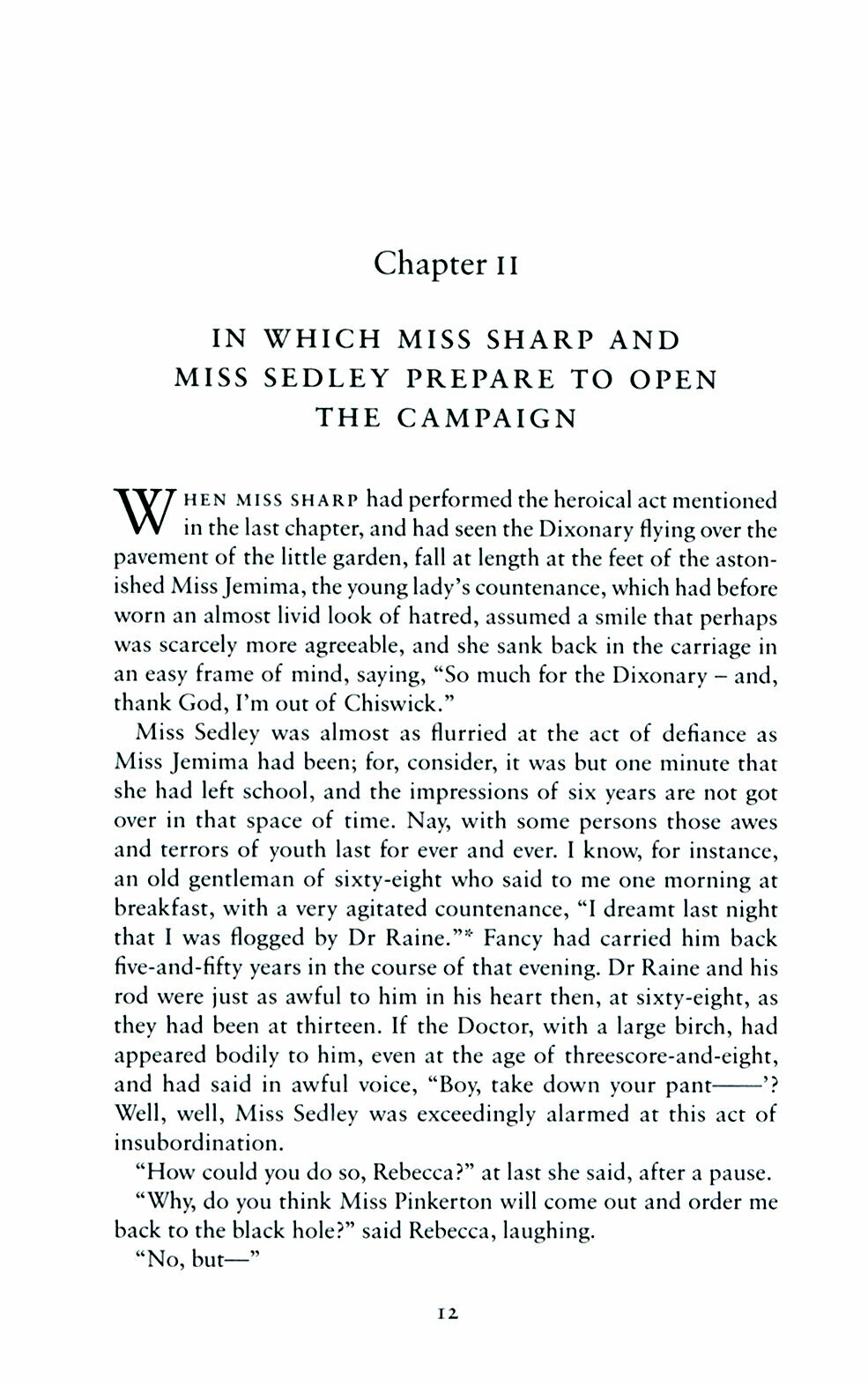 Chapter II

IN WHICH MISS SHARP AND MISS SEDLEY PREPARE TO OPEN THE CAMPAIGN

WHEN MISS SHARP had performed the heroical act mentioned in the last chapter, and had seen the Dixonary flying over the pavement of the little garden, fall at length at the feet of the astonished Miss Jemima, the young lady's countenance, which had before worn an almost livid look of hatred, assumed a smile that perhaps was scarcely more agreeable, and she sank back in the carriage in an easy frame of mind, saying, "So much for the Dixonary – and, thank God, I'm out of Chiswick."

Miss Sedley was almost as flurried at the act of defiance as Miss Jemima had been; for, consider, it was but one minute that she had left school, and the impressions of six years are not got over in that space of time. Nay, with some persons those awes and terrors of youth last for ever and ever. I know, for instance, an old gentleman of sixty-eight who said to me one morning at breakfast, with a very agitated countenance, "I dreamt last night that I was flogged by Dr Raine."* Fancy had carried him back five-and-fifty years in the course of that evening. Dr Raine and his rod were just as awful to him in his heart then, at sixty-eight, as they had been at thirteen. If the Doctor, with a large birch, had appeared bodily to him, even at the age of threescore-and-eight, and had said in awful voice, "Boy, take down your pant——'? Well, well, Miss Sedley was exceedingly alarmed at this act of insubordination.

"How could you do so, Rebecca?" at last she said, after a pause.

"Why, do you think Miss Pinkerton will come out and order me back to the black hole?" said Rebecca, laughing.

"No, but—"

12